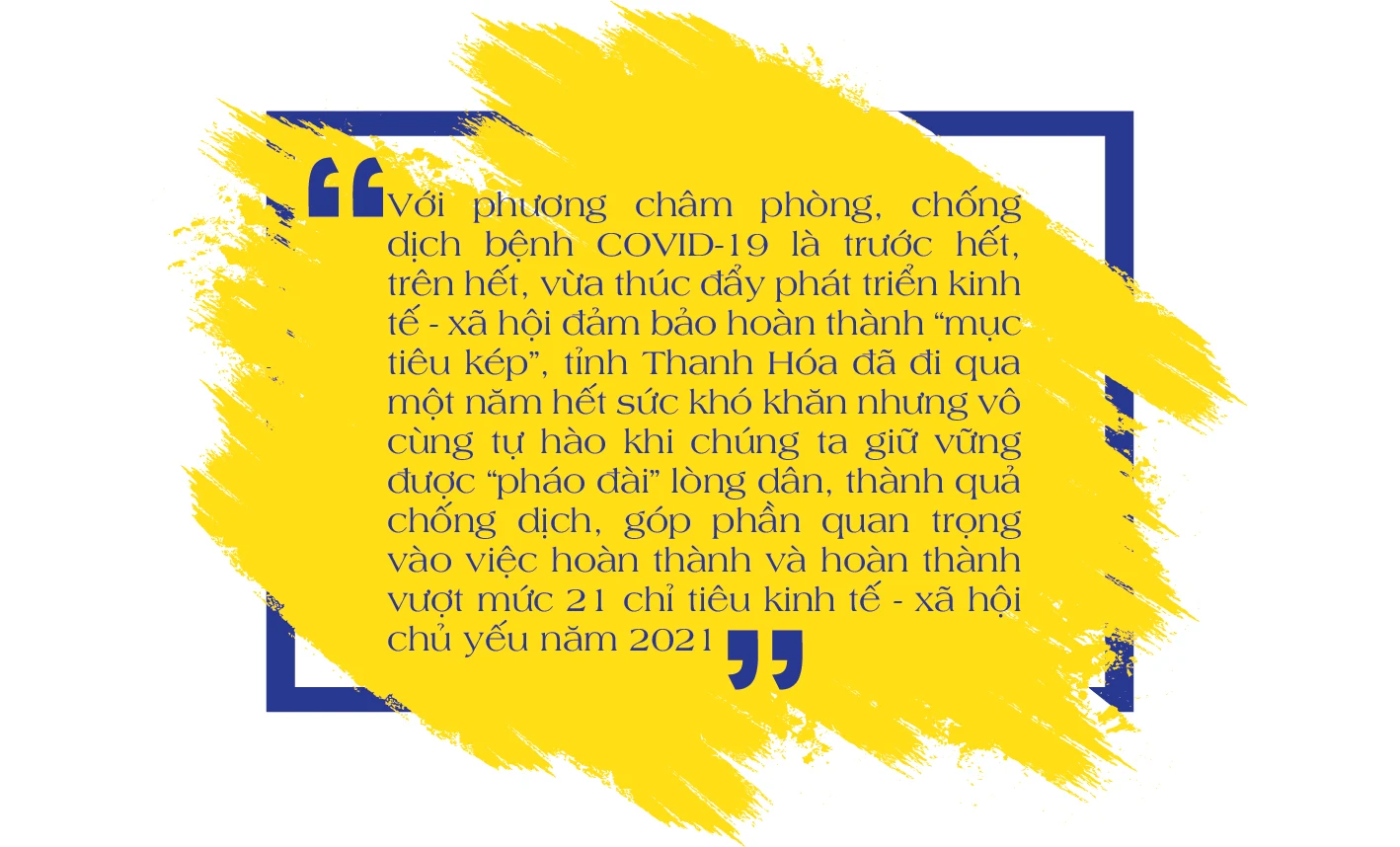 “Với phương châm phòng, chống dịch bệnh COVID-19 là trước hết, trên hết, vừa thúc đẩy phát triển kinh tế - xã hội đảm bảo hoàn thành “mục tiêu kép”, tỉnh Thanh Hóa đã đi qua một năm hết sức khó khăn nhưng vô cùng tự hào khi chúng ta giữ vững được “pháo đài” lòng dân, thành quả chống dịch, góp phần quan trọng vào việc hoàn thành và hoàn thành vượt mức 21 chỉ tiêu kinh tế - xã hội chủ yếu năm 2021”